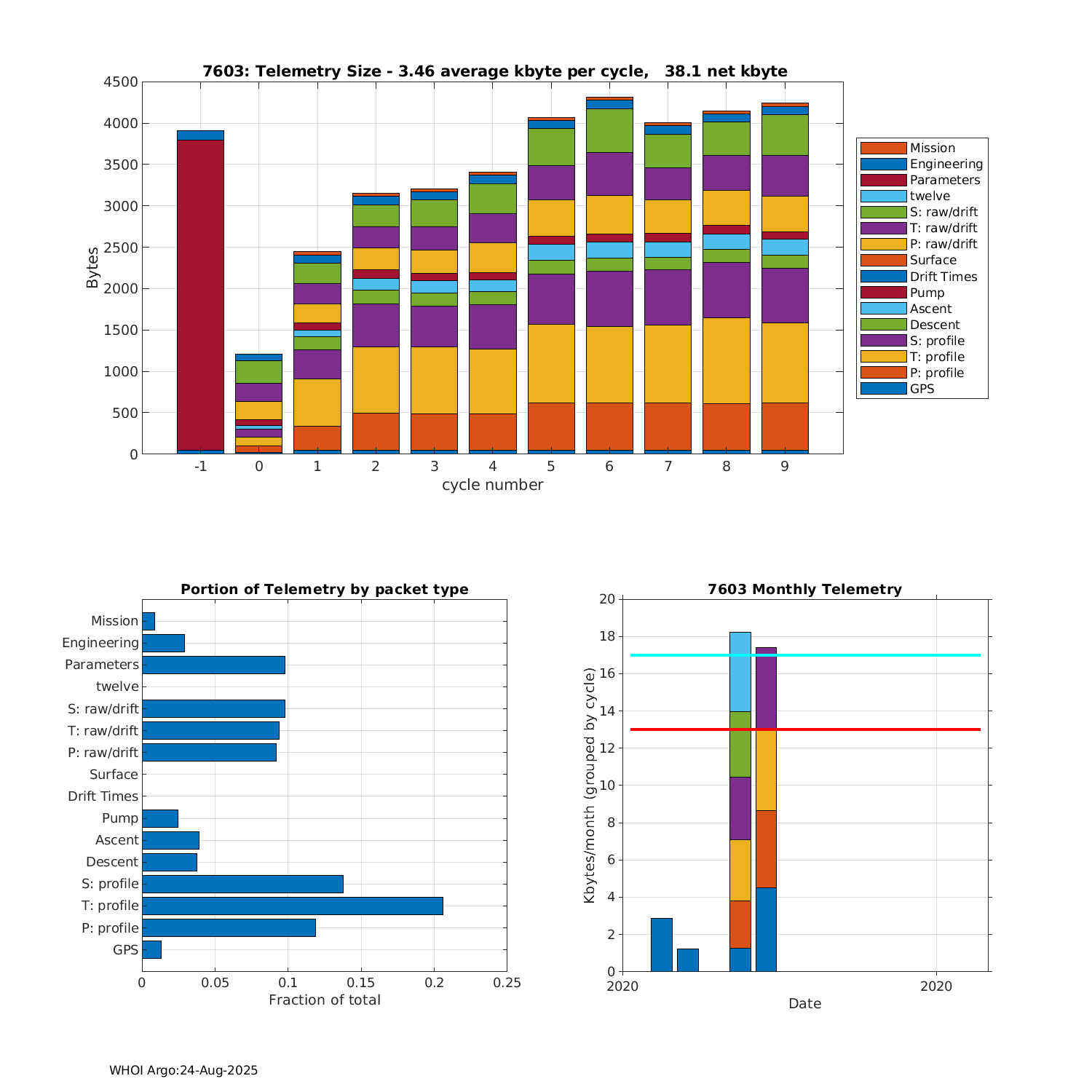 7603: Telemetry Size - 3.46 average kbyte per cycle, 38.1 net kbyte

Bytes

4500
4000
3500
3000
2500
2000
1500
1000
500
0

-1 0 1 2 3 4 5 6 7 8 9

cycle number

Mission
Engineering
Parameters
twelve
S: raw/drift
T: raw/drift
P: raw/drift
Surface
Drift Times
Pump
Ascent
Descent
S: profile
T: profile
P: profile
GPS

Portion of Telemetry by packet type

Mission
Engineering
Parameters
twelve
S: raw/drift
T: raw/drift
P: raw/drift
Surface
Drift Times
Pump
Ascent
Descent
S: profile
T: profile
P: profile
GPS

0 0.05 0.1 0.15 0.2 0.25

Fraction of total

7603 Monthly Telemetry

Kbytes/month (grouped by cycle)

20
18
16
14
12
10
8
6
4
2
0

2020 2020

Date

WHOI Argo:24-Aug-2025